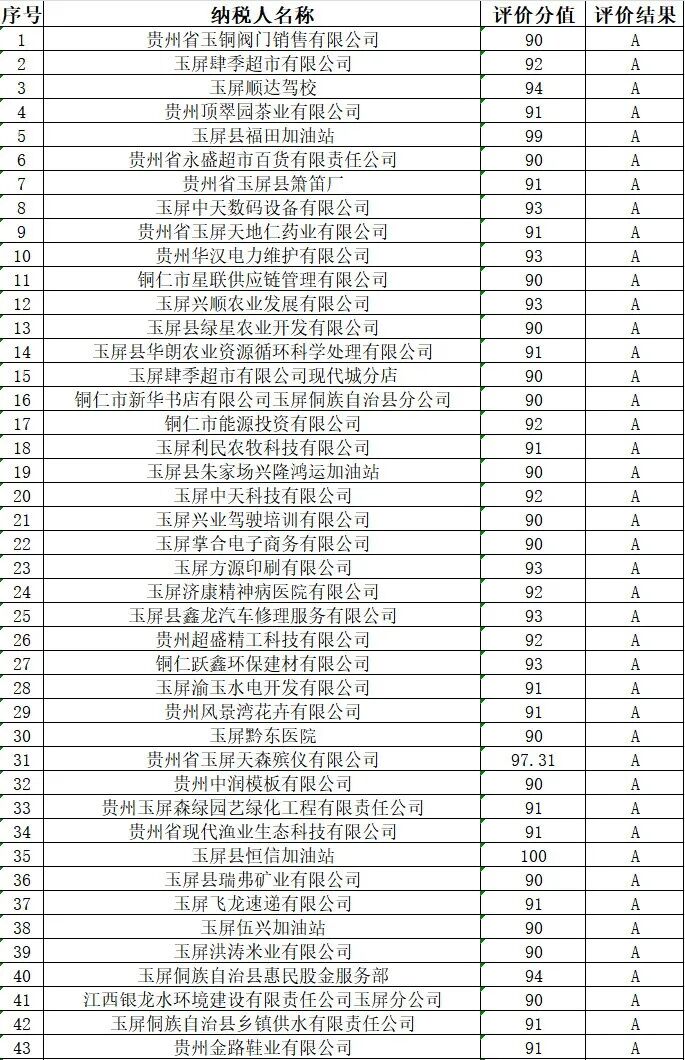 | 序号 | 纳税人名称 | 评价分值 | 评价结果 |
|---|---|---|---|
| 1 | 贵州省玉铜阀门销售有限公司 | 90 | A |
| 2 | 玉屏肆季超市有限公司 | 92 | A |
| 3 | 玉屏顺达驾校 | 94 | A |
| 4 | 贵州顶翠园茶业有限公司 | 91 | A |
| 5 | 玉屏县福田加油站 | 99 | A |
| 6 | 贵州省永盛超市百货有限责任公司 | 90 | A |
| 7 | 贵州省玉屏县箫笛厂 | 91 | A |
| 8 | 玉屏中天数码设备有限公司 | 93 | A |
| 9 | 贵州省玉屏天地仁药业有限公司 | 91 | A |
| 10 | 贵州华汉电力维护有限公司 | 93 | A |
| 11 | 铜仁市星联供应链管理有限公司 | 90 | A |
| 12 | 玉屏兴顺农业发展有限公司 | 93 | A |
| 13 | 玉屏县绿星农业开发有限公司 | 90 | A |
| 14 | 玉屏县华朗农业资源循环科学处理有限公司 | 91 | A |
| 15 | 玉屏肆季超市有限公司现代城分店 | 90 | A |
| 16 | 铜仁市新华书店有限公司玉屏侗族自治县分公司 | 90 | A |
| 17 | 铜仁市能源投资有限公司 | 92 | A |
| 18 | 玉屏利民农牧科技有限公司 | 91 | A |
| 19 | 玉屏县朱家场兴隆鸿运加油站 | 90 | A |
| 20 | 玉屏中天科技有限公司 | 92 | A |
| 21 | 玉屏兴业驾驶培训有限公司 | 90 | A |
| 22 | 玉屏掌合电子商务有限公司 | 90 | A |
| 23 | 玉屏方源印刷有限公司 | 93 | A |
| 24 | 玉屏济康精神病医院有限公司 | 92 | A |
| 25 | 玉屏县鑫龙汽车修理服务有限公司 | 93 | A |
| 26 | 贵州超盛精工科技有限公司 | 92 | A |
| 27 | 铜仁跃鑫环保建材有限公司 | 93 | A |
| 28 | 玉屏渝玉水电开发有限公司 | 91 | A |
| 29 | 贵州风景湾花卉有限公司 | 91 | A |
| 30 | 玉屏黔东医院 | 90 | A |
| 31 | 贵州省玉屏天森殡仪有限公司 | 97.31 | A |
| 32 | 贵州中润模板有限公司 | 90 | A |
| 33 | 贵州玉屏森绿园艺绿化工程有限责任公司 | 91 | A |
| 34 | 贵州省现代渔业生态科技有限公司 | 91 | A |
| 35 | 玉屏县恒信加油站 | 100 | A |
| 36 | 玉屏县瑞弗矿业有限公司 | 90 | A |
| 37 | 玉屏飞龙速递有限公司 | 91 | A |
| 38 | 玉屏伍兴加油站 | 90 | A |
| 39 | 玉屏洪涛米业有限公司 | 90 | A |
| 40 | 玉屏侗族自治县惠民股金服务部 | 94 | A |
| 41 | 江西银龙水环境建设有限责任公司玉屏分公司 | 90 | A |
| 42 | 玉屏侗族自治县乡镇供水有限责任公司 | 91 | A |
| 43 | 贵州金路鞋业有限公司 | 91 | A |